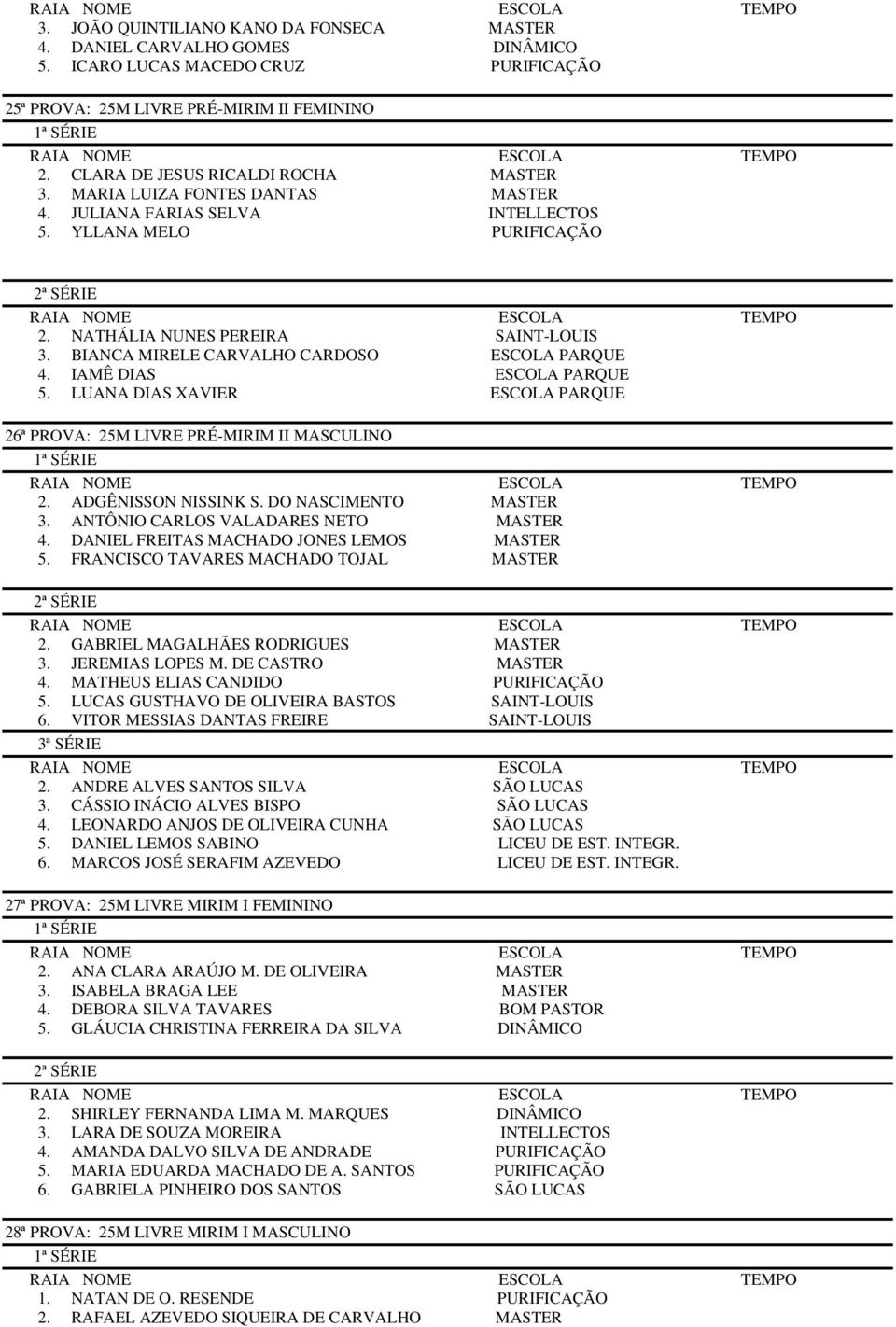 | RAIA | NOME | ESCOLA | TEMPO |
|---|---|---|---|
| 3. | JOÃO QUINTILIANO KANO DA FONSECA | MASTER | |
| 4. | DANIEL CARVALHO GOMES | DINÂMICO | |
| 5. | ICARO LUCAS MACEDO CRUZ | PURIFICAÇÃO | |

25ª PROVA: 25M LIVRE PRÉ-MIRIM II FEMININO

1ª SÉRIE

| RAIA | NOME | ESCOLA | TEMPO |
|---|---|---|---|
| 2. | CLARA DE JESUS RICALDI ROCHA | MASTER | |
| 3. | MARIA LUIZA FONTES DANTAS | MASTER | |
| 4. | JULIANA FARIAS SELVA | INTELLECTOS | |
| 5. | YLLANA MELO | PURIFICAÇÃO | |

2ª SÉRIE

| RAIA | NOME | ESCOLA | TEMPO |
|---|---|---|---|
| 2. | NATHÁLIA NUNES PEREIRA | SAINT-LOUIS | |
| 3. | BIANCA MIRELE CARVALHO CARDOSO | ESCOLA PARQUE | |
| 4. | IAMÊ DIAS | ESCOLA PARQUE | |
| 5. | LUANA DIAS XAVIER | ESCOLA PARQUE | |

26ª PROVA: 25M LIVRE PRÉ-MIRIM II MASCULINO

1ª SÉRIE

| RAIA | NOME | ESCOLA | TEMPO |
|---|---|---|---|
| 2. | ADGÊNISSON NISSINK S. DO NASCIMENTO | MASTER | |
| 3. | ANTÔNIO CARLOS VALADARES NETO | MASTER | |
| 4. | DANIEL FREITAS MACHADO JONES LEMOS | MASTER | |
| 5. | FRANCISCO TAVARES MACHADO TOJAL | MASTER | |

2ª SÉRIE

| RAIA | NOME | ESCOLA | TEMPO |
|---|---|---|---|
| 2. | GABRIEL MAGALHÃES RODRIGUES | MASTER | |
| 3. | JEREMIAS LOPES M. DE CASTRO | MASTER | |
| 4. | MATHEUS ELIAS CANDIDO | PURIFICAÇÃO | |
| 5. | LUCAS GUSTHAVO DE OLIVEIRA BASTOS | SAINT-LOUIS | |
| 6. | VITOR MESSIAS DANTAS FREIRE | SAINT-LOUIS | |

3ª SÉRIE

| RAIA | NOME | ESCOLA | TEMPO |
|---|---|---|---|
| 2. | ANDRE ALVES SANTOS SILVA | SÃO LUCAS | |
| 3. | CÁSSIO INÁCIO ALVES BISPO | SÃO LUCAS | |
| 4. | LEONARDO ANJOS DE OLIVEIRA CUNHA | SÃO LUCAS | |
| 5. | DANIEL LEMOS SABINO | LICEU DE EST. INTEGR. | |
| 6. | MARCOS JOSÉ SERAFIM AZEVEDO | LICEU DE EST. INTEGR. | |

27ª PROVA: 25M LIVRE MIRIM I FEMININO

1ª SÉRIE

| RAIA | NOME | ESCOLA | TEMPO |
|---|---|---|---|
| 2. | ANA CLARA ARAÚJO M. DE OLIVEIRA | MASTER | |
| 3. | ISABELA BRAGA LEE | MASTER | |
| 4. | DEBORA SILVA TAVARES | BOM PASTOR | |
| 5. | GLÁUCIA CHRISTINA FERREIRA DA SILVA | DINÂMICO | |

2ª SÉRIE

| RAIA | NOME | ESCOLA | TEMPO |
|---|---|---|---|
| 2. | SHIRLEY FERNANDA LIMA M. MARQUES | DINÂMICO | |
| 3. | LARA DE SOUZA MOREIRA | INTELLECTOS | |
| 4. | AMANDA DALVO SILVA DE ANDRADE | PURIFICAÇÃO | |
| 5. | MARIA EDUARDA MACHADO DE A. SANTOS | PURIFICAÇÃO | |
| 6. | GABRIELA PINHEIRO DOS SANTOS | SÃO LUCAS | |

28ª PROVA: 25M LIVRE MIRIM I MASCULINO

1ª SÉRIE

| RAIA | NOME | ESCOLA | TEMPO |
|---|---|---|---|
| 1. | NATAN DE O. RESENDE | PURIFICAÇÃO | |
| 2. | RAFAEL AZEVEDO SIQUEIRA DE CARVALHO | MASTER | |